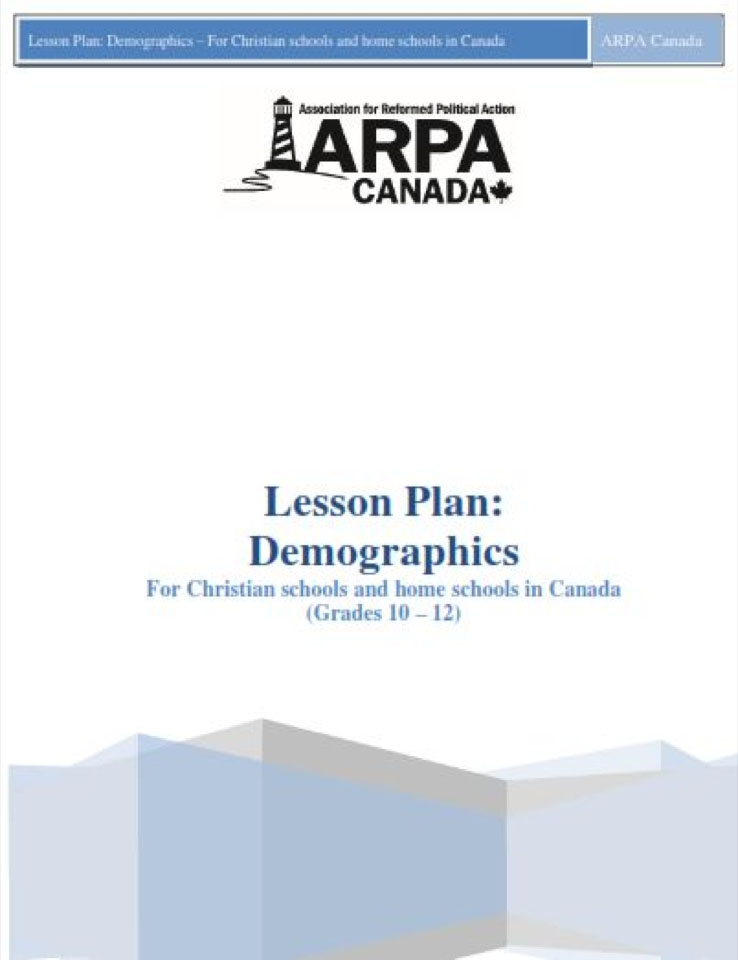 Lesson Plan: Demographics – For Christian schools and home schools in Canada

ARPA Canada

Association for Reformed Political Action
ARPA
CANADA

Lesson Plan:
Demographics
For Christian schools and home schools in Canada
(Grades 10 – 12)